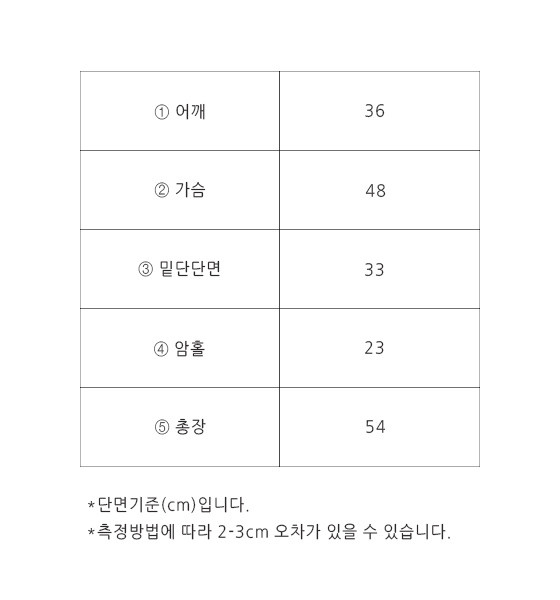 | ① 어깨 | 36 |
|---|---|
| ② 가슴 | 48 |
| ③ 밑단단면 | 33 |
| ④ 암홀 | 23 |
| ⑤ 총장 | 54 |

*단면기준(cm)입니다.
*측정방법에 따라 2-3cm 오차가 있을 수 있습니다.